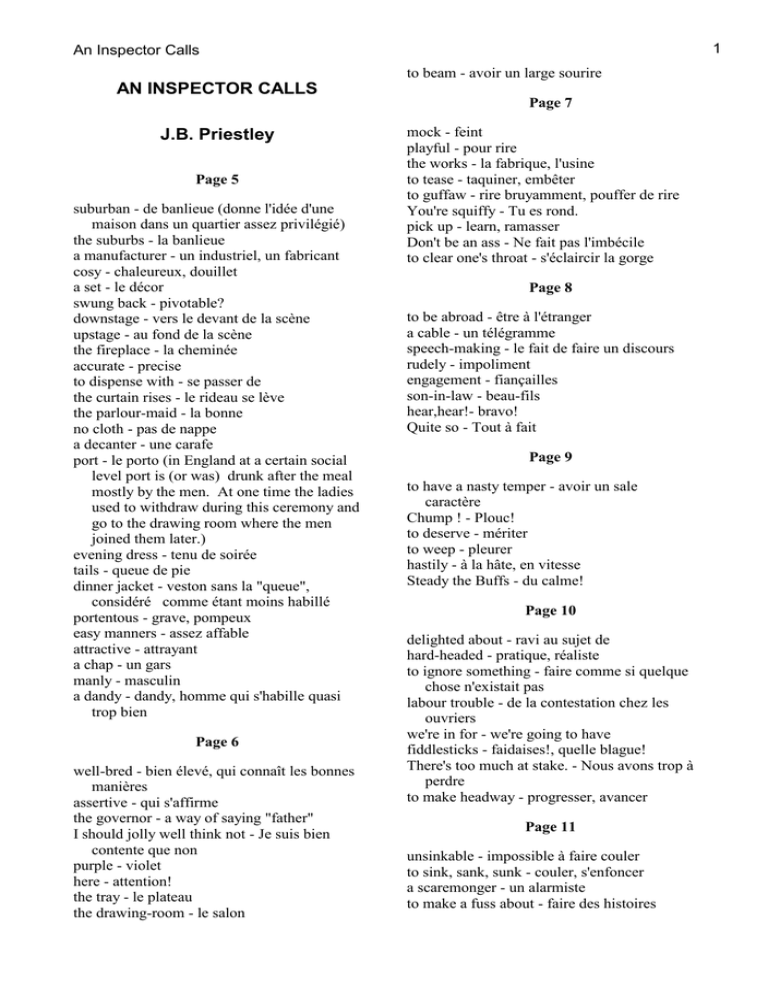 An Inspector Calls

1

AN INSPECTOR CALLS

J.B. Priestley

Page 5

suburban - de banlieue (donne l'idée d'une maison dans un quartier assez privilégié)
the suburbs - la banlieue
a manufacturer - un industriel, un fabricant
cosy - chaleureux, douillet
a set - le décor
swung back - pivotable?
downstage - vers le devant de la scène
upstage - au fond de la scène
the fireplace - la cheminée
accurate - precise
to dispense with - se passer de
the curtain rises - le rideau se lève
the parlour-maid - la bonne
no cloth - pas de nappe
a decanter - une carafe
port - le porto (in England at a certain social level port is (or was) drunk after the meal mostly by the men. At one time the ladies used to withdraw during this ceremony and go to the drawing room where the men joined them later.)
evening dress - tenu de soirée
tails - queue de pie
dinner jacket - veston sans la "queue", considéré comme étant moins habillé
portentous - grave, pompeux
easy manners - assez affable
attractive - attrayant
a chap - un gars
manly - masculin
a dandy - dandy, homme qui s'habille quasi trop bien

Page 6

well-bred - bien élevé, qui connaît les bonnes manières
assertive - qui s'affirme
the governor - a way of saying "father"
I should jolly well think not - Je suis bien contente que non
purple - violet
here - attention!
the tray - le plateau
the drawing-room - le salon
to beam - avoir un large sourire

Page 7

mock - feint
playful - pour rire
the works - la fabrique, l'usine
to tease - taquiner, embêter
to guffaw - rire bruyamment, pouffer de rire
You're squiffy - Tu es rond.
pick up - learn, ramasser
Don't be an ass - Ne fait pas l'imbécile
to clear one's throat - s'éclaircir la gorge

Page 8

to be abroad - être à l'étranger
a cable - un télégramme
speech-making - le fait de faire un discours
rudely - impoliment
engagement - fiançailles
son-in-law - beau-fils
hear,hear!- bravo!
Quite so - Tout à fait

Page 9

to have a nasty temper - avoir un sale caractère
Chump ! - Plouc!
to deserve - mériter
to weep - pleurer
hastily - à la hâte, en vitesse
Steady the Buffs - du calme!

Page 10

delighted about - ravi au sujet de
hard-headed - pratique, réaliste
to ignore something - faire comme si quelque chose n'existait pas
labour trouble - de la contestation chez les ouvriers
we're in for - we're going to have
fiddlesticks - faidaises!, quelle blague!
There's too much at stake. - Nous avons trop à perdre
to make headway - progresser, avancer

Page 11

unsinkable - impossible à faire couler
to sink, sank, sunk - couler, s'enfoncer
a scaremonger - un alarmiste
to make a fuss about - faire des histoires